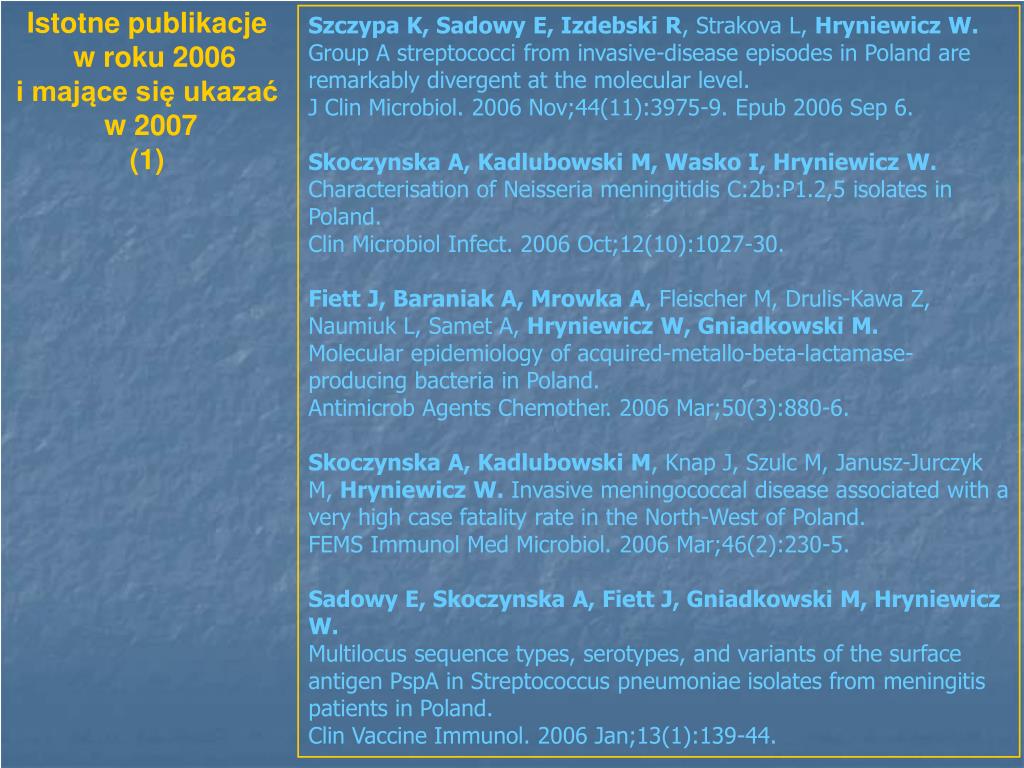 Istotne publikacje w roku 2006 i mające się ukazać w 2007 (1)

Szczypa K, Sadowy E, Izdebski R, Strakova L, Hryniewicz W. Group A streptococci from invasive-disease episodes in Poland are remarkably divergent at the molecular level.
J Clin Microbiol. 2006 Nov;44(11):3975-9. Epub 2006 Sep 6.

Skoczynska A, Kadlubowski M, Wasko I, Hryniewicz W. Characterisation of Neisseria meningitidis C:2b:P1.2,5 isolates in Poland.
Clin Microbiol Infect. 2006 Oct;12(10):1027-30.

Fiett J, Baraniak A, Mrowka A, Fleischer M, Drulis-Kawa Z, Naumiuk L, Samet A, Hryniewicz W, Gniadkowski M. Molecular epidemiology of acquired-metallo-beta-lactamase-producing bacteria in Poland.
Antimicrob Agents Chemother. 2006 Mar;50(3):880-6.

Skoczynska A, Kadlubowski M, Knap J, Szulc M, Janusz-Jurczyk M, Hryniewicz W. Invasive meningococcal disease associated with a very high case fatality rate in the North-West of Poland.
FEMS Immunol Med Microbiol. 2006 Mar;46(2):230-5.

Sadowy E, Skoczynska A, Fiett J, Gniadkowski M, Hryniewicz W.
Multilocus sequence types, serotypes, and variants of the surface antigen PspA in Streptococcus pneumoniae isolates from meningitis patients in Poland.
Clin Vaccine Immunol. 2006 Jan;13(1):139-44.